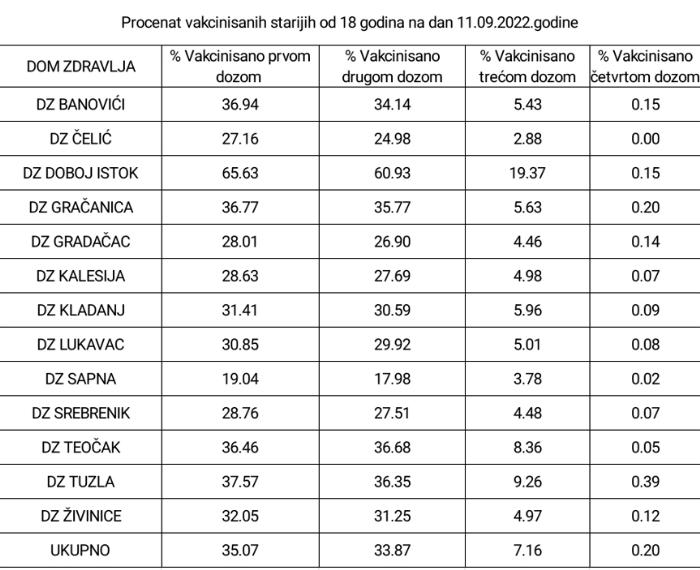 Procenat vakcinisanih starijih od 18 godina na dan 11.09.2022.godine

| DOM ZDRAVLJA | % Vakcinisano prvom dozom | % Vakcinisano drugom dozom | % Vakcinisano trećom dozom | % Vakcinisano četvrtom dozom |
|---|---|---|---|---|
| DZ BANOVIĆI | 36.94 | 34.14 | 5.43 | 0.15 |
| DZ ČELIĆ | 27.16 | 24.98 | 2.88 | 0.00 |
| DZ DOBOJ ISTOK | 65.63 | 60.93 | 19.37 | 0.15 |
| DZ GRAČANICA | 36.77 | 35.77 | 5.63 | 0.20 |
| DZ GRADAČAC | 28.01 | 26.90 | 4.46 | 0.14 |
| DZ KALESIJA | 28.63 | 27.69 | 4.98 | 0.07 |
| DZ KLADANJ | 31.41 | 30.59 | 5.96 | 0.09 |
| DZ LUKAVAC | 30.85 | 29.92 | 5.01 | 0.08 |
| DZ SAPNA | 19.04 | 17.98 | 3.78 | 0.02 |
| DZ SREBRENIK | 28.76 | 27.51 | 4.48 | 0.07 |
| DZ TEOČAK | 36.46 | 36.68 | 8.36 | 0.05 |
| DZ TUZLA | 37.57 | 36.35 | 9.26 | 0.39 |
| DZ ŽIVINICE | 32.05 | 31.25 | 4.97 | 0.12 |
| UKUPNO | 35.07 | 33.87 | 7.16 | 0.20 |